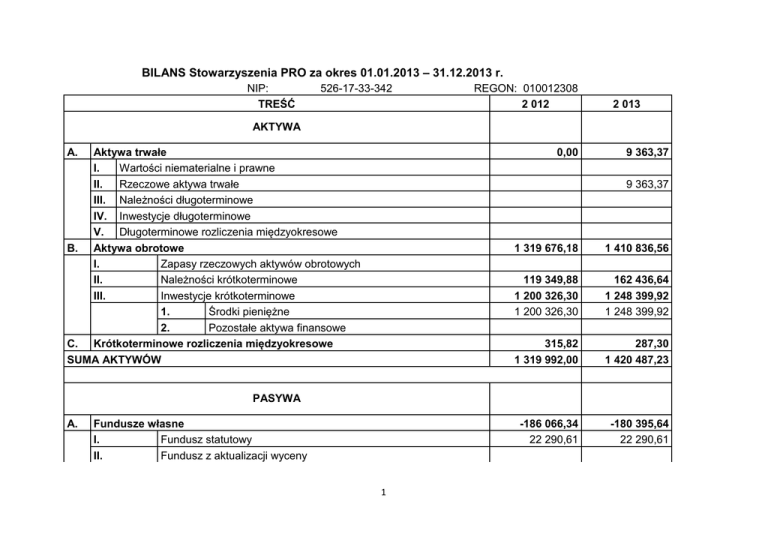 BILANS Stowarzyszenia PRO za okres 01.01.2013 – 31.12.2013 r.

NIP: 526-17-33-342 REGON: 010012308

| TREŚĆ | | | | 2 012 | 2 013 |
|---|---|---|---|---|---|
| AKTYWA | | | | | |
| A. | Aktywa trwałe | | | 0,00 | 9 363,37 |
| | I. | Wartości niematerialne i prawne | | | |
| | II. | Rzeczowe aktywa trwałe | | | 9 363,37 |
| | III. | Należności długoterminowe | | | |
| | IV. | Inwestycje długoterminowe | | | |
| | V. | Długoterminowe rozliczenia międzyokresowe | | | |
| B. | Aktywa obrotowe | | | 1 319 676,18 | 1 410 836,56 |
| | I. | Zapasy rzeczowych aktywów obrotowych | | | |
| | II. | Należności krótkoterminowe | | 119 349,88 | 162 436,64 |
| | III. | Inwestycje krótkoterminowe | | 1 200 326,30 | 1 248 399,92 |
| | | 1. | Środki pieniężne | 1 200 326,30 | 1 248 399,92 |
| | | 2. | Pozostałe aktywa finansowe | | |
| C. | Krótkoterminowe rozliczenia międzyokresowe | | | 315,82 | 287,30 |
| SUMA AKTYWÓW | | | | 1 319 992,00 | 1 420 487,23 |
| PASYWA | | | | | |
| A. | Fundusze własne | | | -186 066,34 | -180 395,64 |
| | I. | Fundusz statutowy | | 22 290,61 | 22 290,61 |
| | II. | Fundusz z aktualizacji wyceny | | | |

1